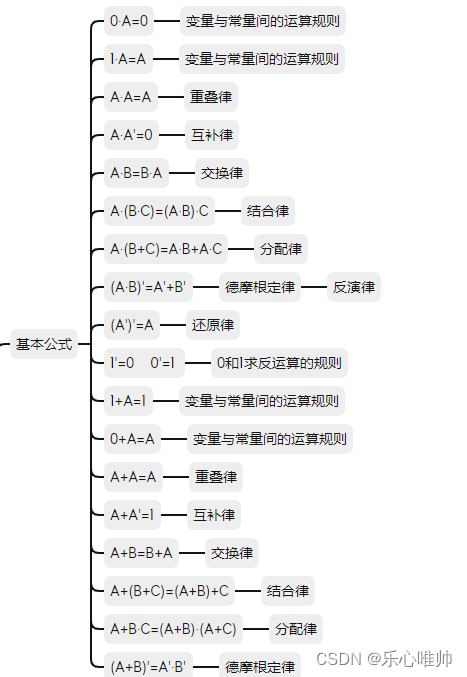 基本公式

$0 \cdot A=0$ 变量与常量间的运算规则

$1 \cdot A=A$ 变量与常量间的运算规则

$A \cdot A=A$ 重叠律

$A \cdot A'=0$ 互补律

$A \cdot B=B \cdot A$ 交换律

$A \cdot (B \cdot C)=(A \cdot B) \cdot C$ 结合律

$A \cdot (B+C)=A \cdot B+A \cdot C$ 分配律

$(A \cdot B)'=A'+B'$ 德摩根定律 反演律

$(A')'=A$ 还原律

$1'=0$ $0'=1$ 0和1求反运算的规则

$1+A=1$ 变量与常量间的运算规则

$0+A=A$ 变量与常量间的运算规则

$A+A=A$ 重叠律

$A+A'=1$ 互补律

$A+B=B+A$ 交换律

$A+(B+C)=(A+B)+C$ 结合律

$A+B \cdot C=(A+B) \cdot (A+C)$ 分配律

$(A+B)'=A' \cdot B'$ 德摩根定律

CSDN @乐心唯帅